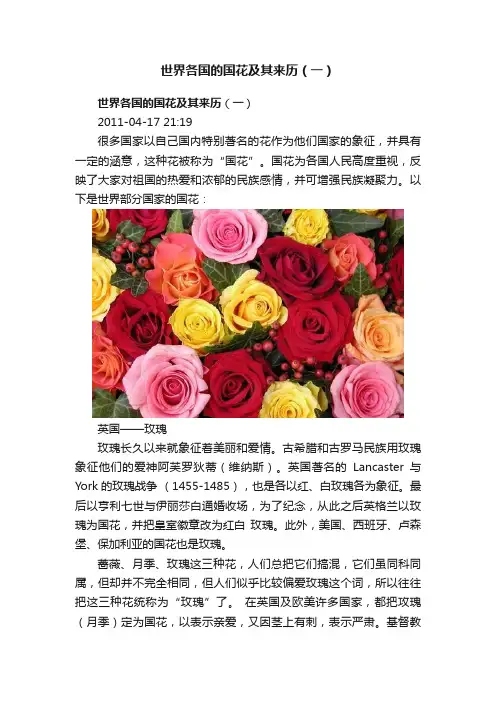 世界各国的国花及其来历（一）

世界各国的国花及其来历（一）

2011-04-17 21:19

很多国家以自己国内特别著名的花作为他们国家的象征，并具有一定的涵意，这种花被称为“国花”。国花为各国人民高度重视，反映了大家对祖国的热爱和浓郁的民族感情，并可增强民族凝聚力。以下是世界部分国家的国花：

英国——玫瑰

玫瑰长久以来就象征着美丽和爱情。古希腊和古罗马民族用玫瑰象征他们的爱神阿芙罗狄蒂（维纳斯）。英国著名的 Lancaster 与 York 的玫瑰战争 （1455-1485），也是各以红、白玫瑰各为象征。最后以亨利七世与伊丽莎白通婚收场，为了纪念，从此之后英格兰以玫瑰为国花，并把皇室徽章改为红白 玫瑰。此外，美国、西班牙、卢森堡、保加利亚的国花也是玫瑰。

蔷薇、月季、玫瑰这三种花，人们总把它们搞混，它们虽同科同属，但却并不完全相同，但人们似乎比较偏爱玫瑰这个词，所以往往把这三种花统称为“玫瑰”了。 在英国及欧美许多国家，都把玫瑰（月季）定为国花，以表示亲爱，又因茎上有刺，表示严肃。基督教